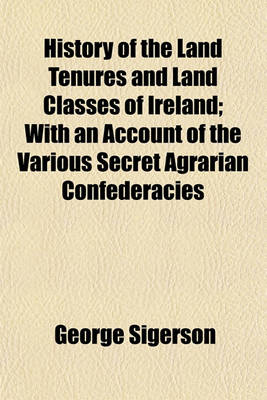 History of the Land Tenures and Land Classes of Ireland; With an Account of the Various Secret Agrarian Confederacies

George Sigerson